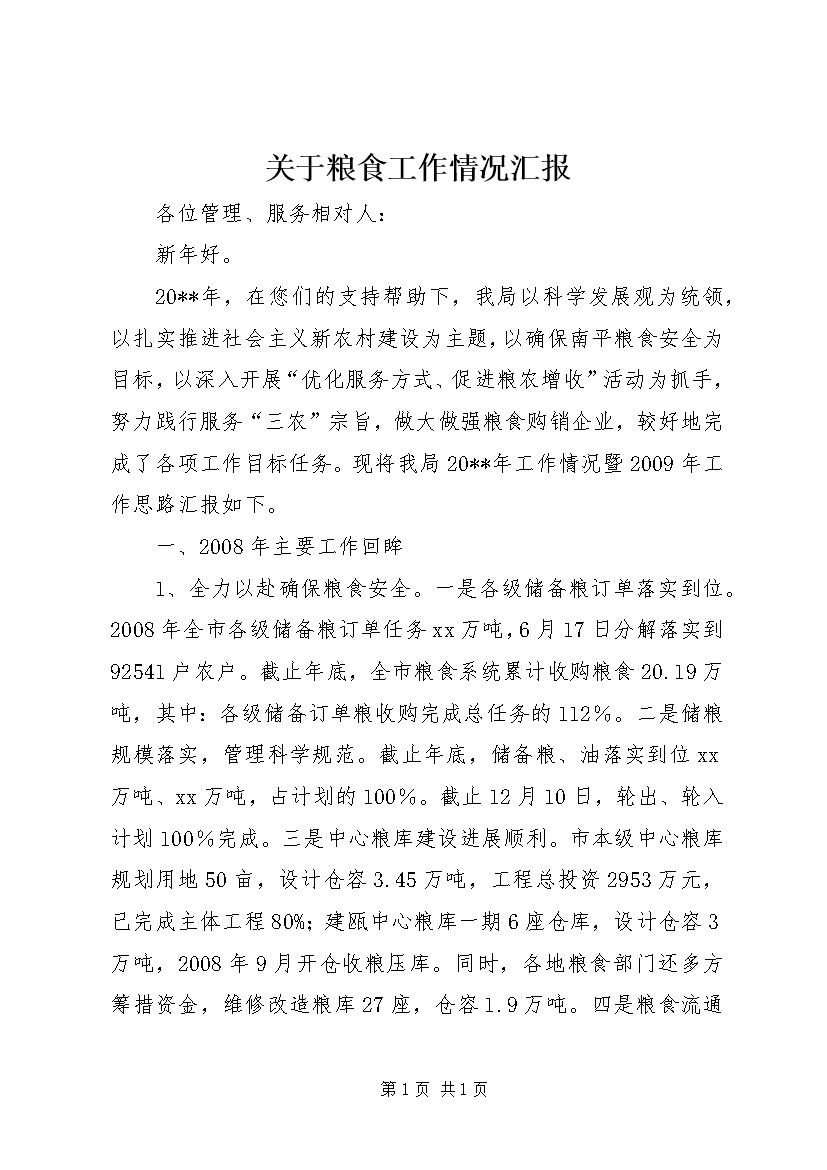 关于粮食工作情况汇报

各位管理、服务相对人：

新年好。

20**年，在您们的支持帮助下，我局以科学发展观为统领，以扎实推进社会主义新农村建设为主题，以确保南平粮食安全为目标，以深入开展“优化服务方式、促进粮农增收”活动为抓手，努力践行服务“三农”宗旨，做大做强粮食购销企业，较好地完成了各项工作目标任务。现将我局20**年工作情况暨2009年工作思路汇报如下。

一、2008年主要工作回眸

1、全力以赴确保粮食安全。一是各级储备粮订单落实到位。2008年全市各级储备粮订单任务xx万吨，6月17日分解落实到92541户农户。截止年底，全市粮食系统累计收购粮食20.19万吨，其中：各级储备订单粮收购完成总任务的112%。二是储粮规模落实，管理科学规范。截止年底，储备粮、油落实到位xx万吨、xx万吨，占计划的100%。截止12月10日，轮出、轮入计划100%完成。三是中心粮库建设进展顺利。市本级中心粮库规划用地50亩，设计仓容3.45万吨，工程总投资2953万元，已完成主体工程80%；建瓯中心粮库一期6座仓库，设计仓容3万吨，2008年9月开仓收粮压库。同时，各地粮食部门还多方筹措资金，维修改造粮库27座，仓容1.9万吨。四是粮食流通

第1页 共1页